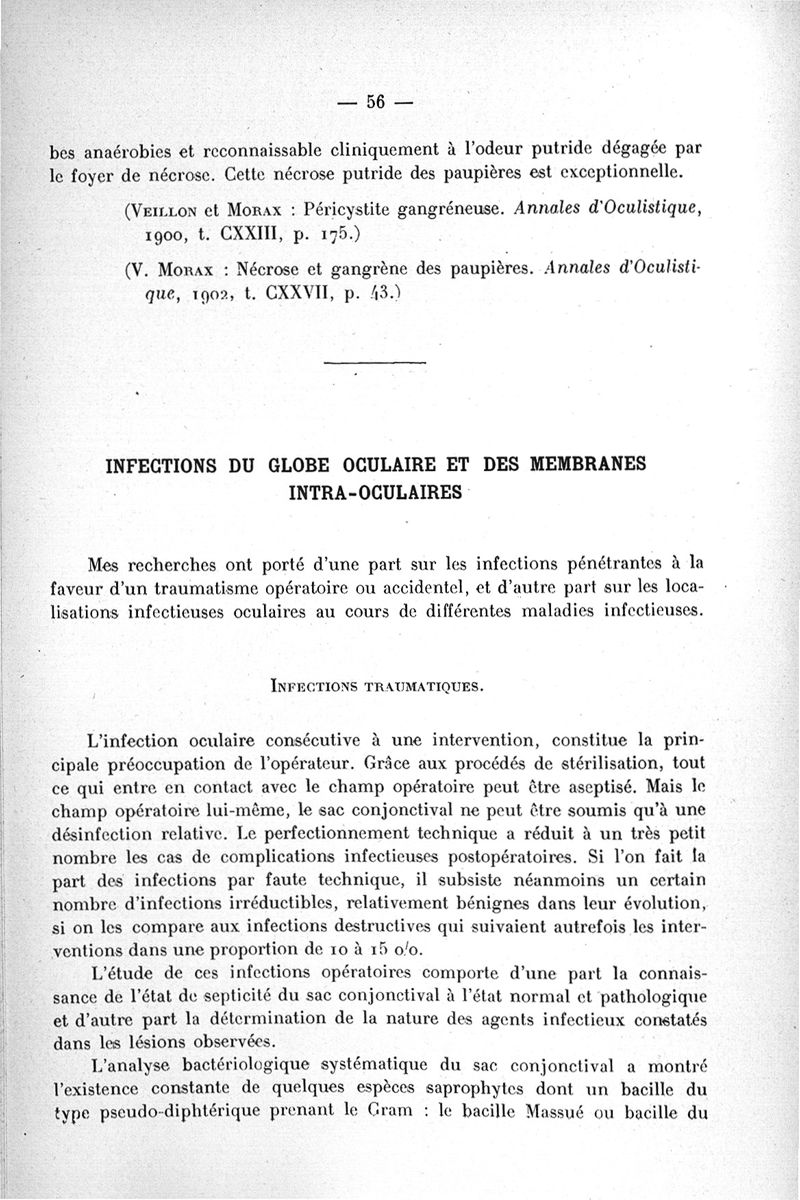 — 56 —

bes anaérobies et reconnaissable cliniquement à l'odeur putride dégagée par le foyer de nécrose. Cette nécrose putride des paupières est exceptionnelle.

(Veillon et Morax : Péricystite gangréneuse. Annales d'Oculistique, 1900, t. CXXIII, p. 175.)

(V. Morax : Nécrose et gangrène des paupières. Annales d'Oculistique, 1902, t. CXXVII, p. 43.)

INFECTIONS DU GLOBE OCULAIRE ET DES MEMBRANES INTRA-OCULAIRES

Mes recherches ont porté d'une part sur les infections pénétrantes à la faveur d'un traumatisme opératoire ou accidentel, et d'autre part sur les localisations infectieuses oculaires au cours de différentes maladies infectieuses.

Infections traumatiques.

L'infection oculaire consécutive à une intervention, constitue la principale préoccupation de l'opérateur. Grâce aux procédés de stérilisation, tout ce qui entre en contact avec le champ opératoire peut être aseptisé. Mais le champ opératoire lui-même, le sac conjonctival ne peut être soumis qu'à une désinfection relative. Le perfectionnement technique a réduit à un très petit nombre les cas de complications infectieuses postopératoires. Si l'on fait la part des infections par faute technique, il subsiste néanmoins un certain nombre d'infections irréductibles, relativement bénignes dans leur évolution, si on les compare aux infections destructives qui suivaient autrefois les interventions dans une proportion de 10 à 15 o/o.

L'étude de ces infections opératoires comporte d'une part la connaissance de l'état de septicité du sac conjonctival à l'état normal et pathologique et d'autre part la détermination de la nature des agents infectieux constatés dans les lésions observées.

L'analyse bactériologique systématique du sac conjonctival a montré l'existence constante de quelques espèces saprophytes dont un bacille du type pseudo-diphtérique prenant le Gram : le bacille Massué ou bacille du